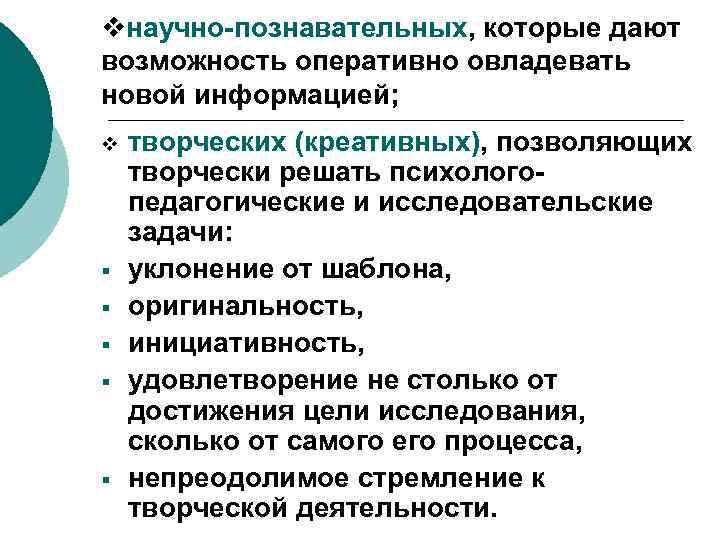 ❖научно-познавательных, которые дают возможность оперативно овладевать новой информацией;

❖ творческих (креативных), позволяющих творчески решать психолого-педагогические и исследовательские задачи:

▪ уклонение от шаблона,
▪ оригинальность,
▪ инициативность,
▪ удовлетворение не столько от достижения цели исследования, сколько от самого его процесса,
▪ непреодолимое стремление к творческой деятельности.